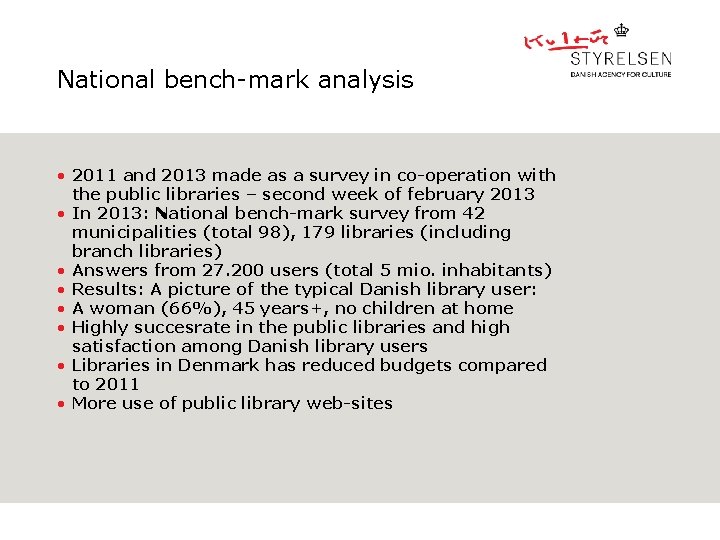 Kultur
STYRELSEN
DANISH AGENCY FOR CULTURE

National bench-mark analysis

• 2011 and 2013 made as a survey in co-operation with the public libraries – second week of february 2013
• In 2013: National bench-mark survey from 42 municipalities (total 98), 179 libraries (including branch libraries)
• Answers from 27.200 users (total 5 mio. inhabitants)
• Results: A picture of the typical Danish library user:
• A woman (66%), 45 years+, no children at home
• Highly succesrate in the public libraries and high satisfaction among Danish library users
• Libraries in Denmark has reduced budgets compared to 2011
• More use of public library web-sites